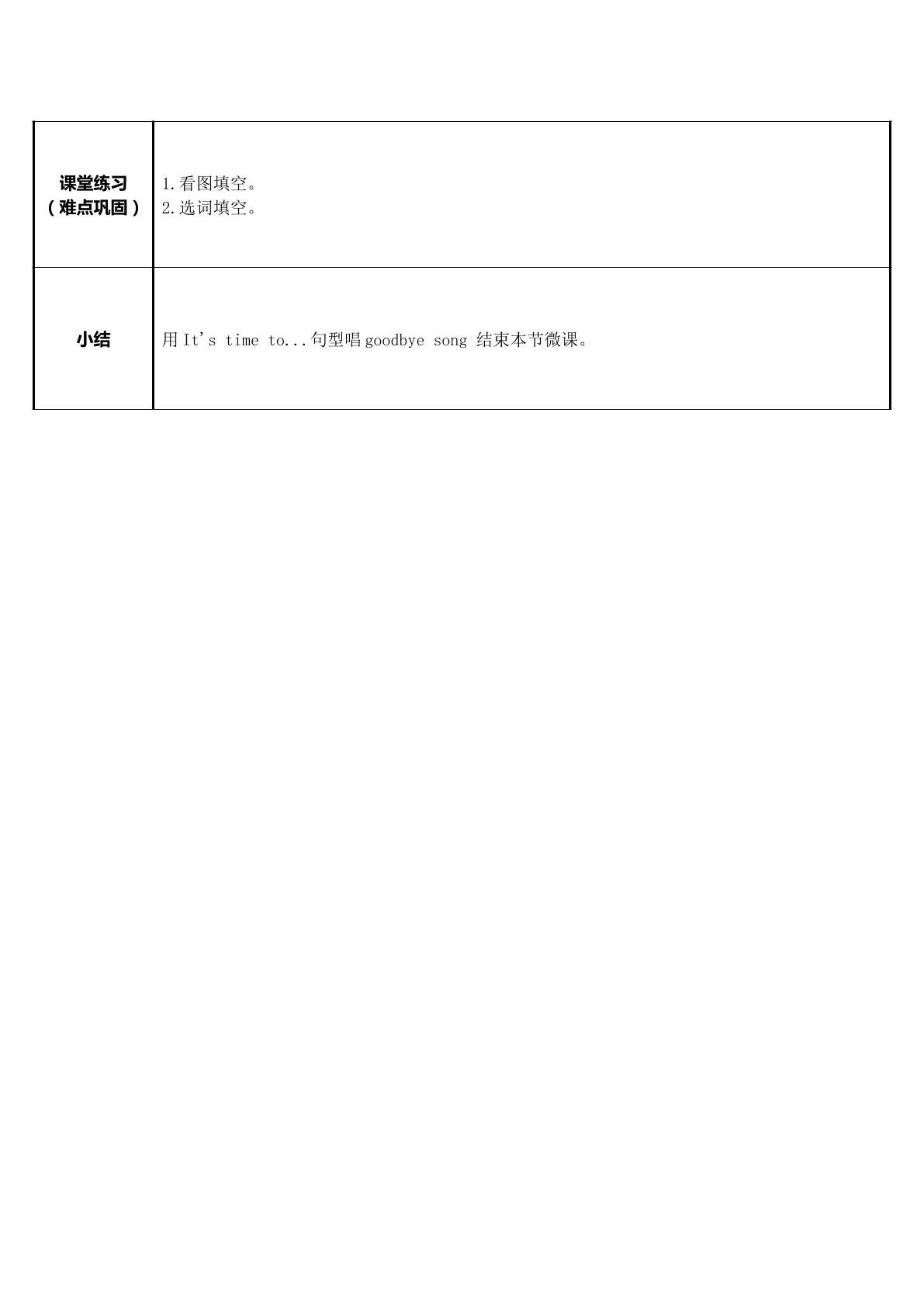 | 课堂练习（难点巩固） | 1.看图填空。 2.选词填空。 |
|---|---|
| 小结 | 用It's time to...句型唱goodbye song结束本节微课。 |